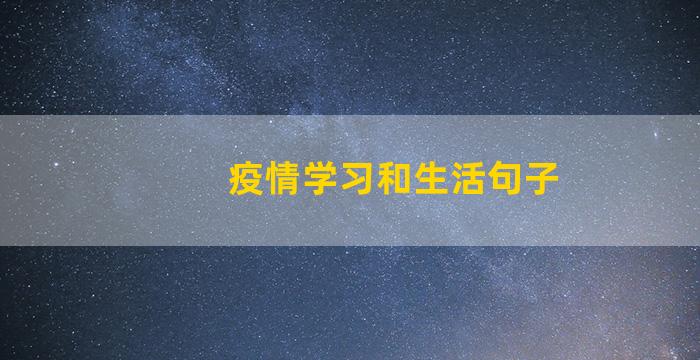 疫情学习和生活句子